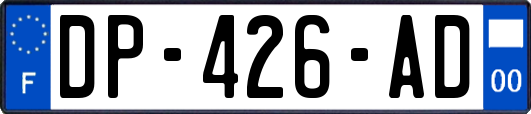 F
DP-426-AD
00